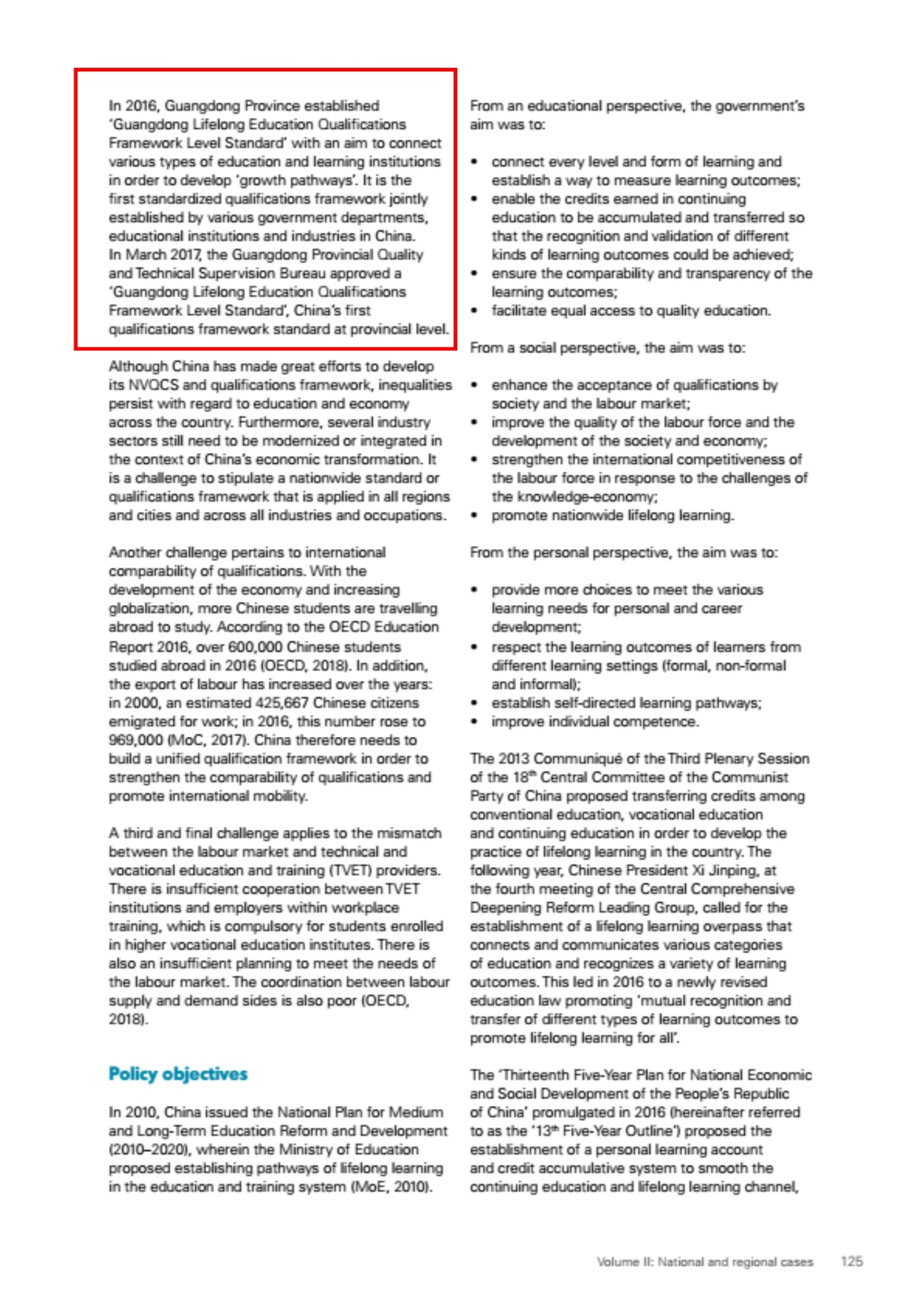 In 2016, Guangdong Province established 'Guangdong Lifelong Education Qualifications Framework Level Standard' with an aim to connect various types of education and learning institutions in order to develop 'growth pathways'. It is the first standardized qualifications framework jointly established by various government departments, educational institutions and industries in China. In March 2017, the Guangdong Provincial Quality and Technical Supervision Bureau approved a 'Guangdong Lifelong Education Qualifications Framework Level Standard', China's first qualifications framework standard at provincial level.

Although China has made great efforts to develop its NVQCS and qualifications framework, inequalities persist with regard to education and economy across the country. Furthermore, several industry sectors still need to be modernized or integrated in the context of China's economic transformation. It is a challenge to stipulate a nationwide standard or qualifications framework that is applied in all regions and cities and across all industries and occupations.

Another challenge pertains to international comparability of qualifications. With the development of the economy and increasing globalization, more Chinese students are travelling abroad to study. According to the OECD Education Report 2016, over 600,000 Chinese students studied abroad in 2016 (OECD, 2018). In addition, the export of labour has increased over the years: in 2000, an estimated 425,667 Chinese citizens emigrated for work; in 2016, this number rose to 969,000 (MoC, 2017). China therefore needs to build a unified qualification framework in order to strengthen the comparability of qualifications and promote international mobility.

A third and final challenge applies to the mismatch between the labour market and technical and vocational education and training (TVET) providers. There is insufficient cooperation between TVET institutions and employers within workplace training, which is compulsory for students enrolled in higher vocational education institutes. There is also an insufficient planning to meet the needs of the labour market. The coordination between labour supply and demand sides is also poor (OECD, 2018).

Policy objectives

In 2010, China issued the National Plan for Medium and Long-Term Education Reform and Development (2010–2020), wherein the Ministry of Education proposed establishing pathways of lifelong learning in the education and training system (MoE, 2010).

From an educational perspective, the government's aim was to:

• connect every level and form of learning and establish a way to measure learning outcomes;
• enable the credits earned in continuing education to be accumulated and transferred so that the recognition and validation of different kinds of learning outcomes could be achieved;
• ensure the comparability and transparency of the learning outcomes;
• facilitate equal access to quality education.

From a social perspective, the aim was to:

• enhance the acceptance of qualifications by society and the labour market;
• improve the quality of the labour force and the development of the society and economy;
• strengthen the international competitiveness of the labour force in response to the challenges of the knowledge-economy;
• promote nationwide lifelong learning.

From the personal perspective, the aim was to:

• provide more choices to meet the various learning needs for personal and career development;
• respect the learning outcomes of learners from different learning settings (formal, non-formal and informal);
• establish self-directed learning pathways;
• improve individual competence.

The 2013 Communiqué of the Third Plenary Session of the 18$^{th}$ Central Committee of the Communist Party of China proposed transferring credits among conventional education, vocational education and continuing education in order to develop the practice of lifelong learning in the country. The following year, Chinese President Xi Jinping, at the fourth meeting of the Central Comprehensive Deepening Reform Leading Group, called for the establishment of a lifelong learning overpass that connects and communicates various categories of education and recognizes a variety of learning outcomes. This led in 2016 to a newly revised education law promoting 'mutual recognition and transfer of different types of learning outcomes to promote lifelong learning for all'.

The 'Thirteenth Five-Year Plan for National Economic and Social Development of the People's Republic of China' promulgated in 2016 (hereinafter referred to as the '13$^{th}$ Five-Year Outline') proposed the establishment of a personal learning account and credit accumulative system to smooth the continuing education and lifelong learning channel,

Volume II: National and regional cases 125